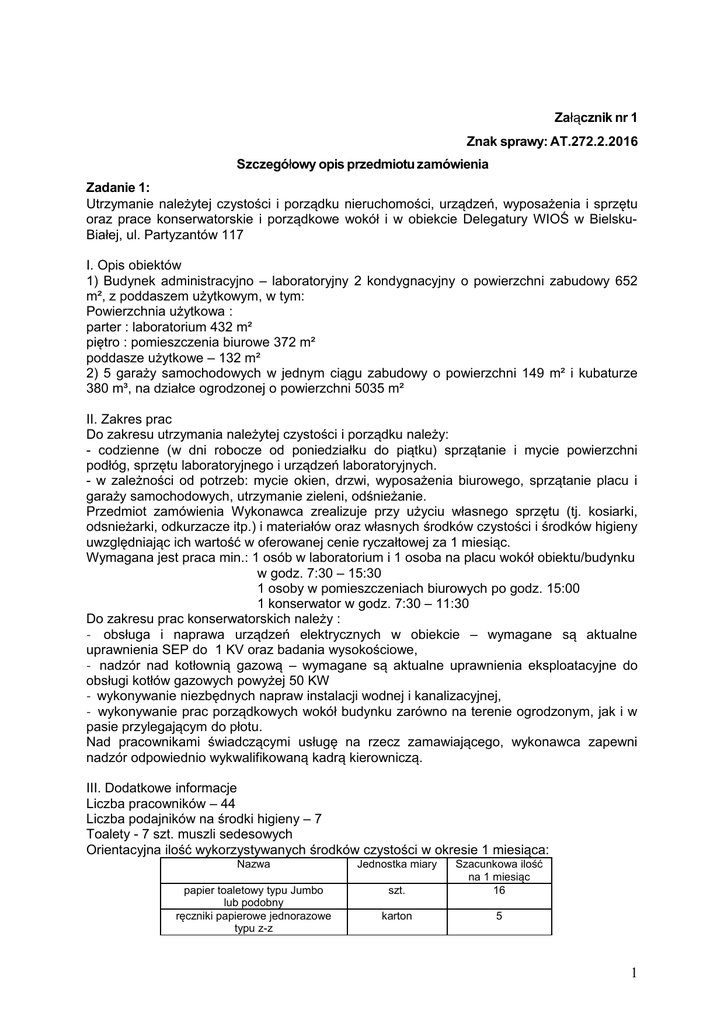 Załącznik nr 1

Znak sprawy: AT.272.2.2016

Szczegółowy opis przedmiotu zamówienia

Zadanie 1:
Utrzymanie należytej czystości i porządku nieruchomości, urządzeń, wyposażenia i sprzętu oraz prace konserwatorskie i porządkowe wokół i w obiekcie Delegatury WIOŚ w Bielsku-Białej, ul. Partyzantów 117

I. Opis obiektów
1) Budynek administracyjno – laboratoryjny 2 kondygnacyjny o powierzchni zabudowy 652 m², z poddaszem użytkowym, w tym:
Powierzchnia użytkowa :
parter : laboratorium 432 m²
piętro : pomieszczenia biurowe 372 m²
poddasze użytkowe – 132 m²
2) 5 garaży samochodowych w jednym ciągu zabudowy o powierzchni 149 m² i kubaturze 380 m³, na działce ogrodzonej o powierzchni 5035 m²

II. Zakres prac
Do zakresu utrzymania należytej czystości i porządku należy:
- codzienne (w dni robocze od poniedziałku do piątku) sprzątanie i mycie powierzchni podłóg, sprzętu laboratoryjnego i urządzeń laboratoryjnych.
- w zależności od potrzeb: mycie okien, drzwi, wyposażenia biurowego, sprzątanie placu i garaży samochodowych, utrzymanie zieleni, odśnieżanie.
Przedmiot zamówienia Wykonawca zrealizuje przy użyciu własnego sprzętu (tj. kosiarki, odsnieżarki, odkurzacze itp.) i materiałów oraz własnych środków czystości i środków higieny uwzględniając ich wartość w oferowanej cenie ryczałtowej za 1 miesiąc.
Wymagana jest praca min.: 1 osób w laboratorium i 1 osoba na placu wokół obiektu/budynku w godz. 7:30 – 15:30
1 osoby w pomieszczeniach biurowych po godz. 15:00
1 konserwator w godz. 7:30 – 11:30
Do zakresu prac konserwatorskich należy :
- obsługa i naprawa urządzeń elektrycznych w obiekcie – wymagane są aktualne uprawnienia SEP do 1 KV oraz badania wysokościowe,
- nadzór nad kotłownią gazową – wymagane są aktualne uprawnienia eksploatacyjne do obsługi kotłów gazowych powyżej 50 KW
- wykonywanie niezbędnych napraw instalacji wodnej i kanalizacyjnej,
- wykonywanie prac porządkowych wokół budynku zarówno na terenie ogrodzonym, jak i w pasie przylegającym do płotu.
Nad pracownikami świadczącymi usługę na rzecz zamawiającego, wykonawca zapewni nadzór odpowiednio wykwalifikowaną kadrą kierowniczą.

III. Dodatkowe informacje
Liczba pracowników – 44
Liczba podajników na środki higieny – 7
Toalety - 7 szt. muszli sedesowych
Orientacyjna ilość wykorzystywanych środków czystości w okresie 1 miesiąca:

| Nazwa | Jednostka miary | Szacunkowa ilość na 1 miesiąc |
|---|---|---|
| papier toaletowy typu Jumbo lub podobny | szt. | 16 |
| ręczniki papierowe jednorazowe typu z-z | karton | 5 |

1